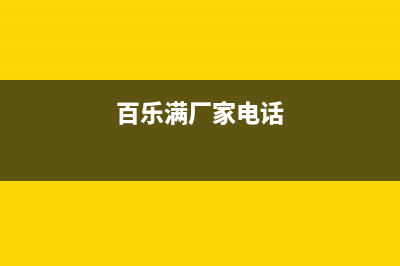 百乐满厂家电话